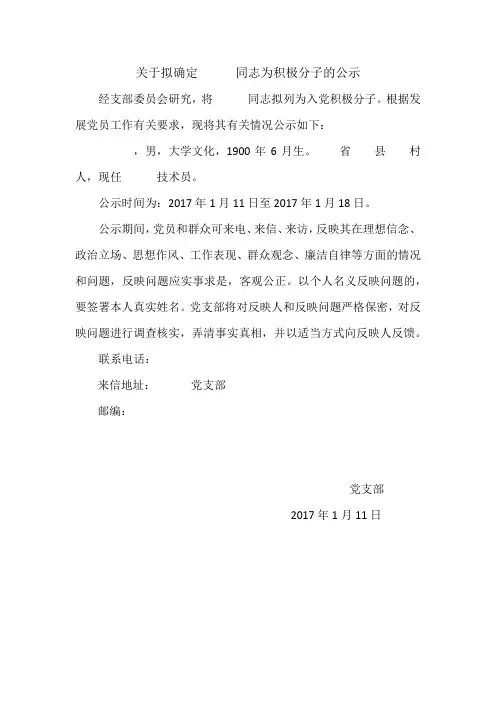 关于拟确定　　同志为积极分子的公示

经支部委员会研究，将　　同志拟列为入党积极分子。根据发展党员工作有关要求，现将其有关情况公示如下：

，男，大学文化，1900 年 6 月生。　省　县　村人，现任　　技术员。

公示时间为：2017 年 1 月 11 日至 2017 年 1 月 18 日。

公示期间，党员和群众可来电、来信、来访，反映其在理想信念、政治立场、思想作风、工作表现、群众观念、廉洁自律等方面的情况和问题，反映问题应实事求是，客观公正。以个人名义反映问题的，要签署本人真实姓名。党支部将对反映人和反映问题严格保密，对反映问题进行调查核实，弄清事实真相，并以适当方式向反映人反馈。

联系电话：

来信地址：　　党支部

邮编：

党支部

2017 年 1 月 11 日